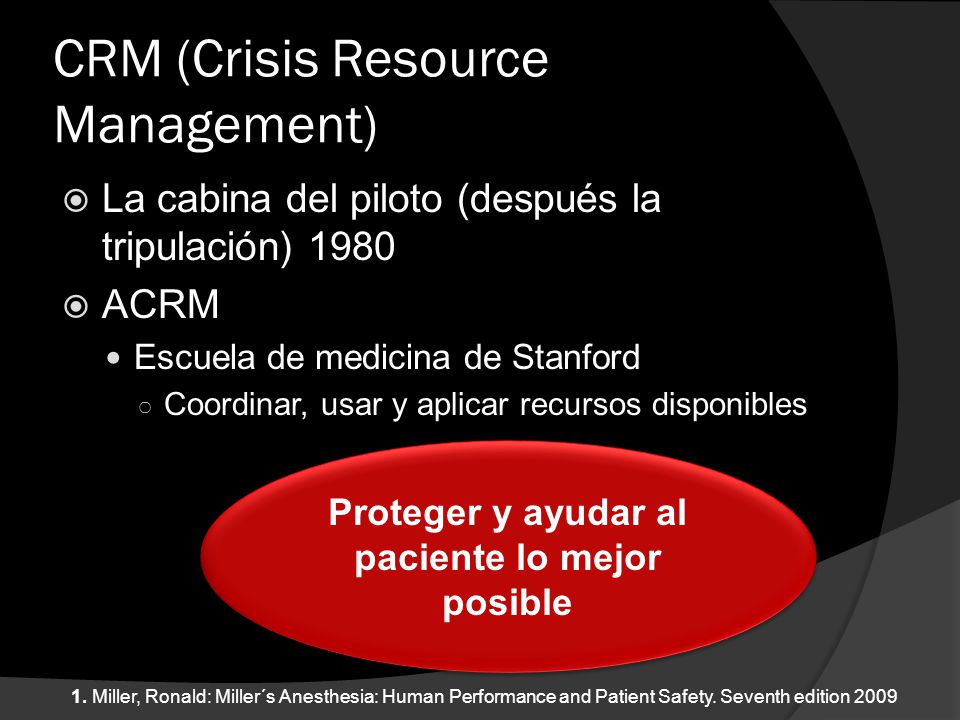 CRM (Crisis Resource Management)

La cabina del piloto (después la tripulación) 1980

ACRM

Escuela de medicina de Stanford

Coordinar, usar y aplicar recursos disponibles

Proteger y ayudar al paciente lo mejor posible

1. Miller, Ronald: Miller´s Anesthesia: Human Performance and Patient Safety. Seventh edition 2009